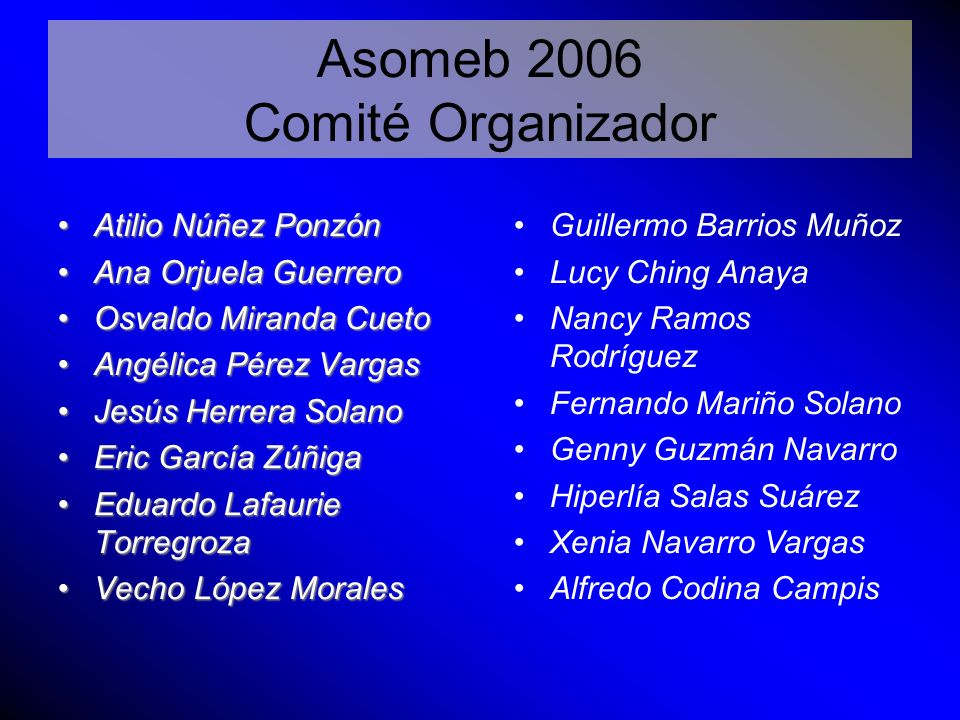 Asomeb 2006
Comité Organizador

• Atilio Núñez Ponzón
• Ana Orjuela Guerrero
• Osvaldo Miranda Cueto
• Angélica Pérez Vargas
• Jesús Herrera Solano
• Eric García Zúñiga
• Eduardo Lafaurie Torregroza
• Vecho López Morales

• Guillermo Barrios Muñoz
• Lucy Ching Anaya
• Nancy Ramos Rodríguez
• Fernando Mariño Solano
• Genny Guzmán Navarro
• Hiperlía Salas Suárez
• Xenia Navarro Vargas
• Alfredo Codina Campis